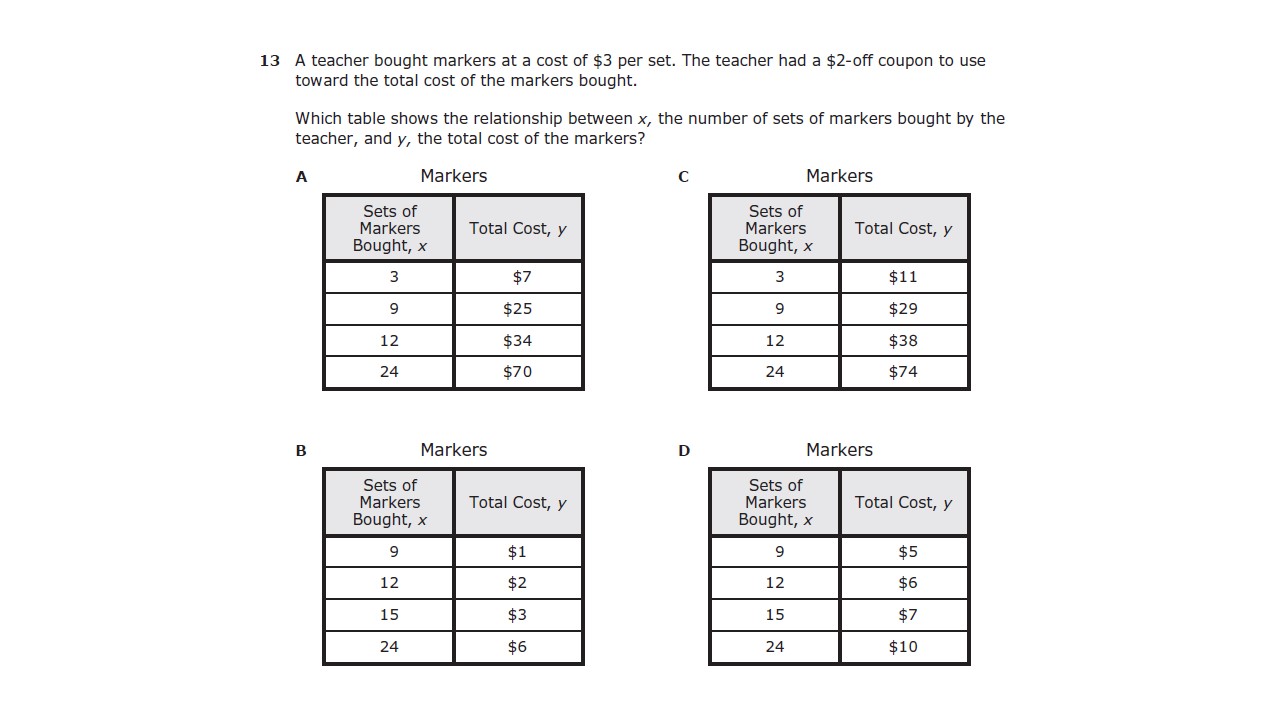 13 A teacher bought markers at a cost of \$3 per set. The teacher had a \$2-off coupon to use toward the total cost of the markers bought.

Which table shows the relationship between $x$, the number of sets of markers bought by the teacher, and $y$, the total cost of the markers?

A

Markers

| Sets of Markers Bought, $x$ | Total Cost, $y$ |
|---|---|
| 3 | \$7 |
| 9 | \$25 |
| 12 | \$34 |
| 24 | \$70 |

B

Markers

| Sets of Markers Bought, $x$ | Total Cost, $y$ |
|---|---|
| 9 | \$1 |
| 12 | \$2 |
| 15 | \$3 |
| 24 | \$6 |

C

Markers

| Sets of Markers Bought, $x$ | Total Cost, $y$ |
|---|---|
| 3 | \$11 |
| 9 | \$29 |
| 12 | \$38 |
| 24 | \$74 |

D

Markers

| Sets of Markers Bought, $x$ | Total Cost, $y$ |
|---|---|
| 9 | \$5 |
| 12 | \$6 |
| 15 | \$7 |
| 24 | \$10 |